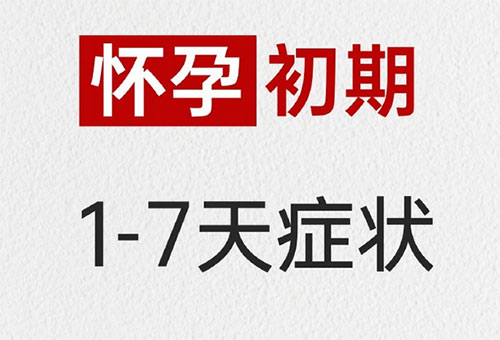 怀孕初期

1-7天症状